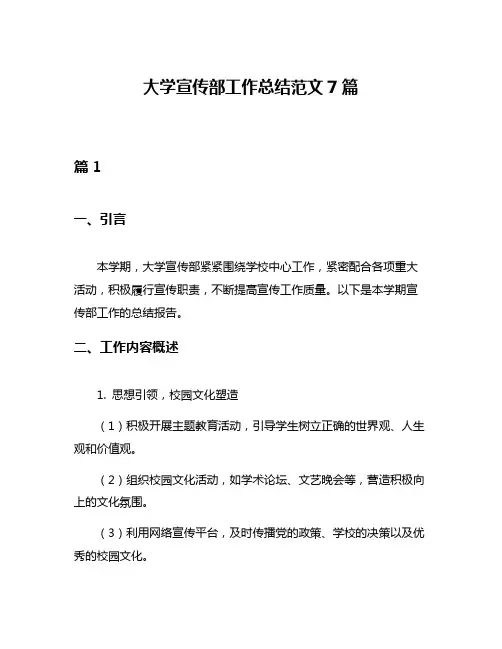 大学宣传部工作总结范文 7 篇

篇 1

一、引言

本学期，大学宣传部紧紧围绕学校中心工作，紧密配合各项重大活动，积极履行宣传职责，不断提高宣传工作质量。以下是本学期宣传部工作的总结报告。

二、工作内容概述

1. 思想引领，校园文化塑造

（1）积极开展主题教育活动，引导学生树立正确的世界观、人生观和价值观。

（2）组织校园文化活动，如学术论坛、文艺晚会等，营造积极向上的文化氛围。

（3）利用网络宣传平台，及时传播党的政策、学校的决策以及优秀的校园文化。